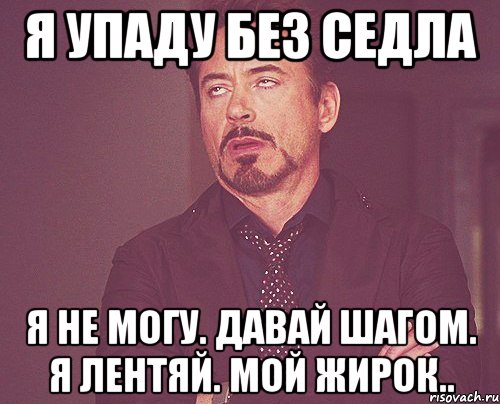 Я УПАДУ БЕЗ СЕДЛА

Я НЕ МОГУ. ДАВАЙ ШАГОМ. Я ЛЕНТЯЙ. МОЙ ЖИРОК..

risovach.ru